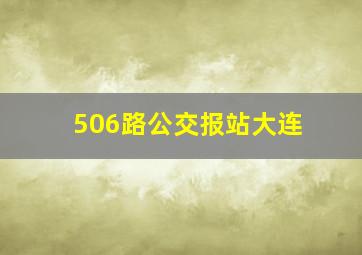 506路公交报站大连